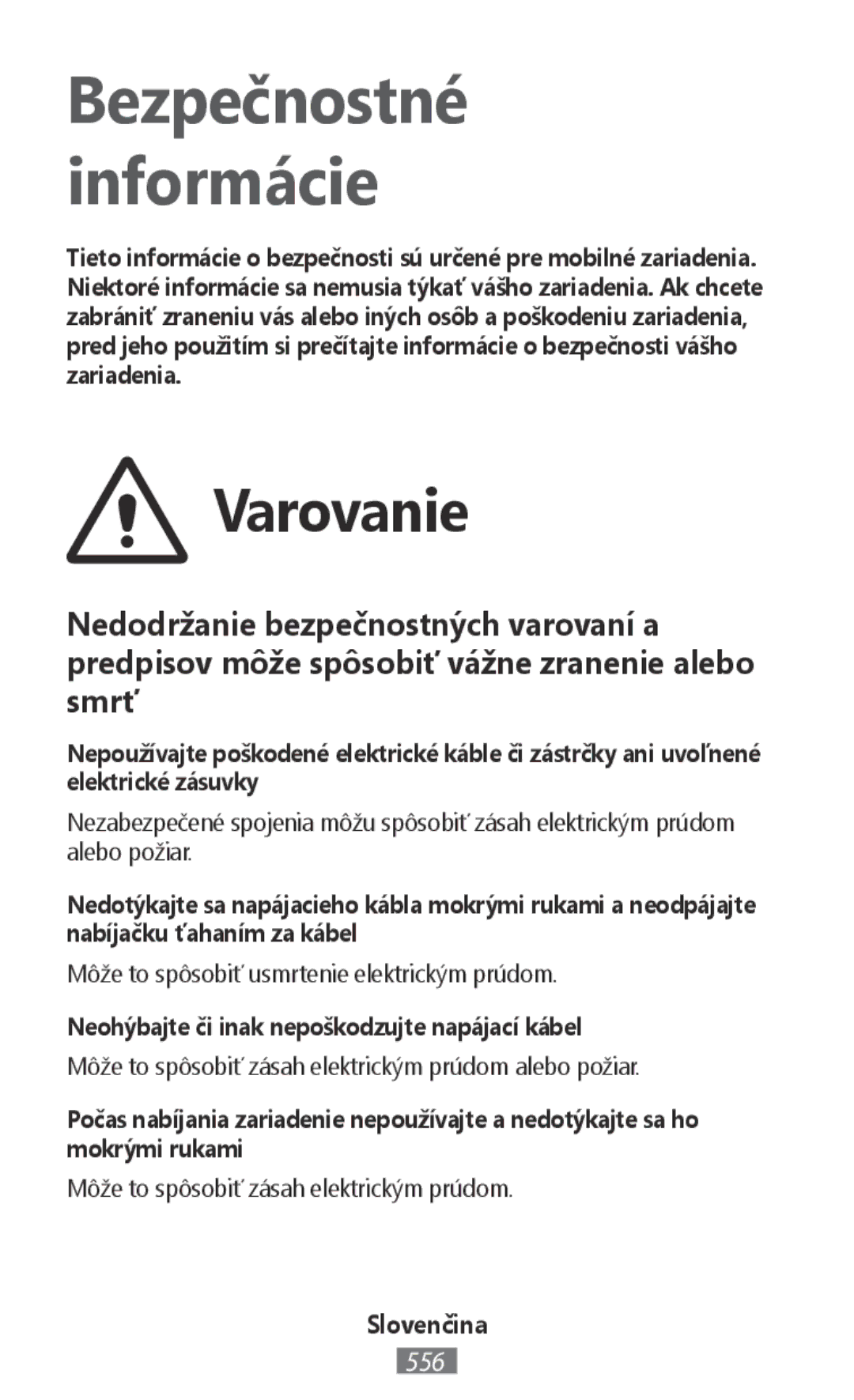 Bezpečnostné informácie

Tieto informácie o bezpečnosti sú určené pre mobilné zariadenia. Niektoré informácie sa nemusia týkať vášho zariadenia. Ak chcete zabrániť zraneniu vás alebo iných osôb a poškodeniu zariadenia, pred jeho použitím si prečítajte informácie o bezpečnosti vášho zariadenia.

Varovanie

Nedodržanie bezpečnostných varovaní a predpisov môže spôsobiť vážne zranenie alebo smrť

Nepoužívajte poškodené elektrické káble či zástrčky ani uvoľnené elektrické zásuvky

Nezabezpečené spojenia môžu spôsobiť zásah elektrickým prúdom alebo požiar.

Nedotýkajte sa napájacieho kábla mokrými rukami a neodpájajte nabíjačku ťahaním za kábel

Môže to spôsobiť usmrtenie elektrickým prúdom.

Neohýbajte či inak nepoškodzujte napájací kábel

Môže to spôsobiť zásah elektrickým prúdom alebo požiar.

Počas nabíjania zariadenie nepoužívajte a nedotýkajte sa ho mokrými rukami

Môže to spôsobiť zásah elektrickým prúdom.

Slovenčina
556